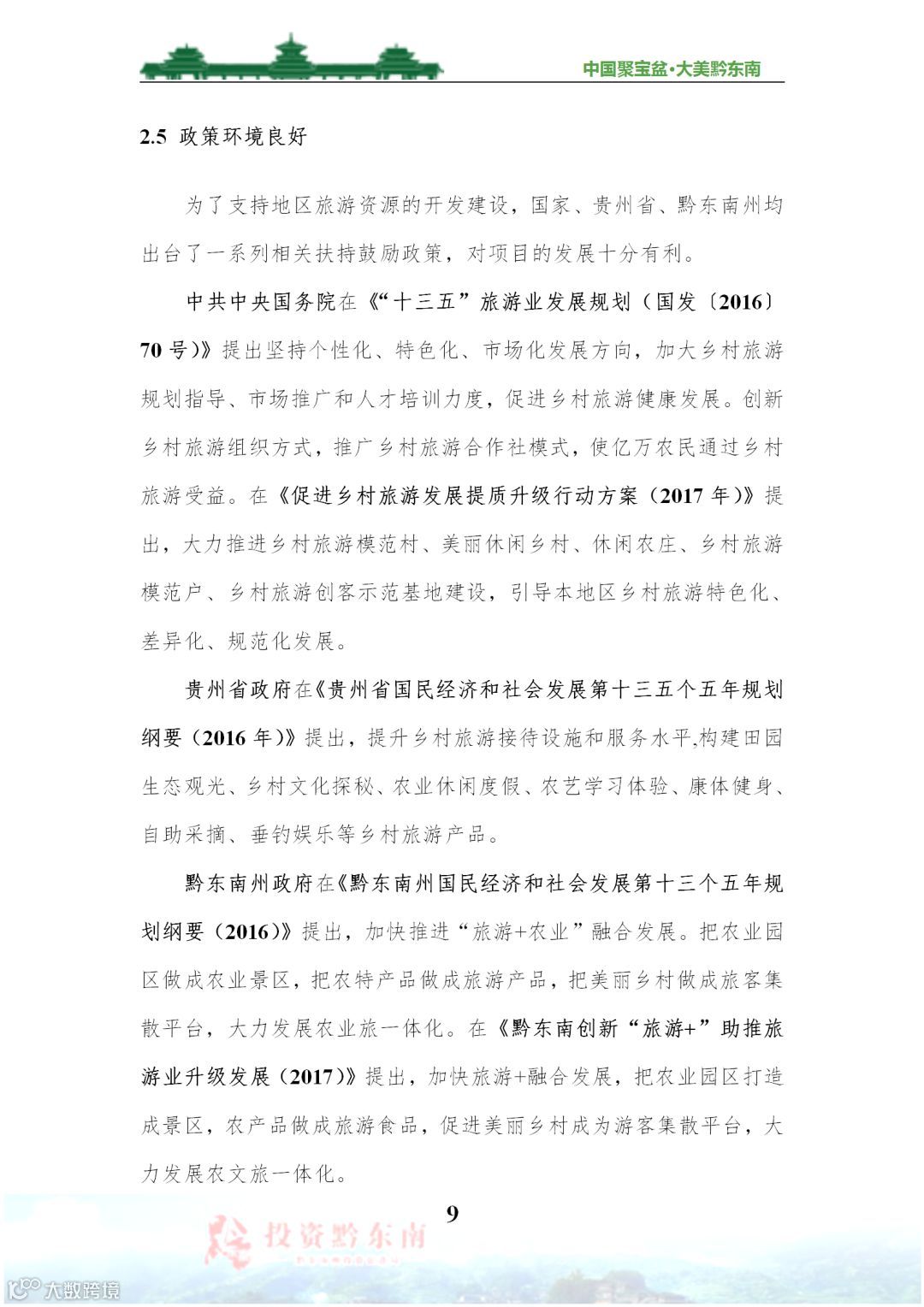 中国聚宝盆·大美黔东南

2.5 政策环境良好

为了支持地区旅游资源的开发建设，国家、贵州省、黔东南州均出台了一系列相关扶持鼓励政策，对项目的发展十分有利。

中共中央国务院在《“十三五”旅游业发展规划（国发〔2016〕70号）》提出坚持个性化、特色化、市场化发展方向，加大乡村旅游规划指导、市场推广和人才培训力度，促进乡村旅游健康发展。创新乡村旅游组织方式，推广乡村旅游合作社模式，使亿万农民通过乡村旅游受益。在《促进乡村旅游发展提质升级行动方案（2017年）》提出，大力推进乡村旅游模范村、美丽休闲乡村、休闲农庄、乡村旅游模范户、乡村旅游创客示范基地建设，引导本地区乡村旅游特色化、差异化、规范化发展。

贵州省政府在《贵州省国民经济和社会发展第十三五个五年规划纲要（2016年）》提出，提升乡村旅游接待设施和服务水平,构建田园生态观光、乡村文化探秘、农业休闲度假、农艺学习体验、康体健身、自助采摘、垂钓娱乐等乡村旅游产品。

黔东南州政府在《黔东南州国民经济和社会发展第十三个五年规划纲要（2016）》提出，加快推进“旅游+农业”融合发展。把农业园区做成农业景区，把农特产品做成旅游产品，把美丽乡村做成旅客集散平台，大力发展农业旅一体化。在《黔东南创新“旅游+”助推旅游业升级发展（2017）》提出，加快旅游+融合发展，把农业园区打造成景区，农产品做成旅游食品，促进美丽乡村成为游客集散平台，大力发展农文旅一体化。

9

投资黔东南

大数跨境